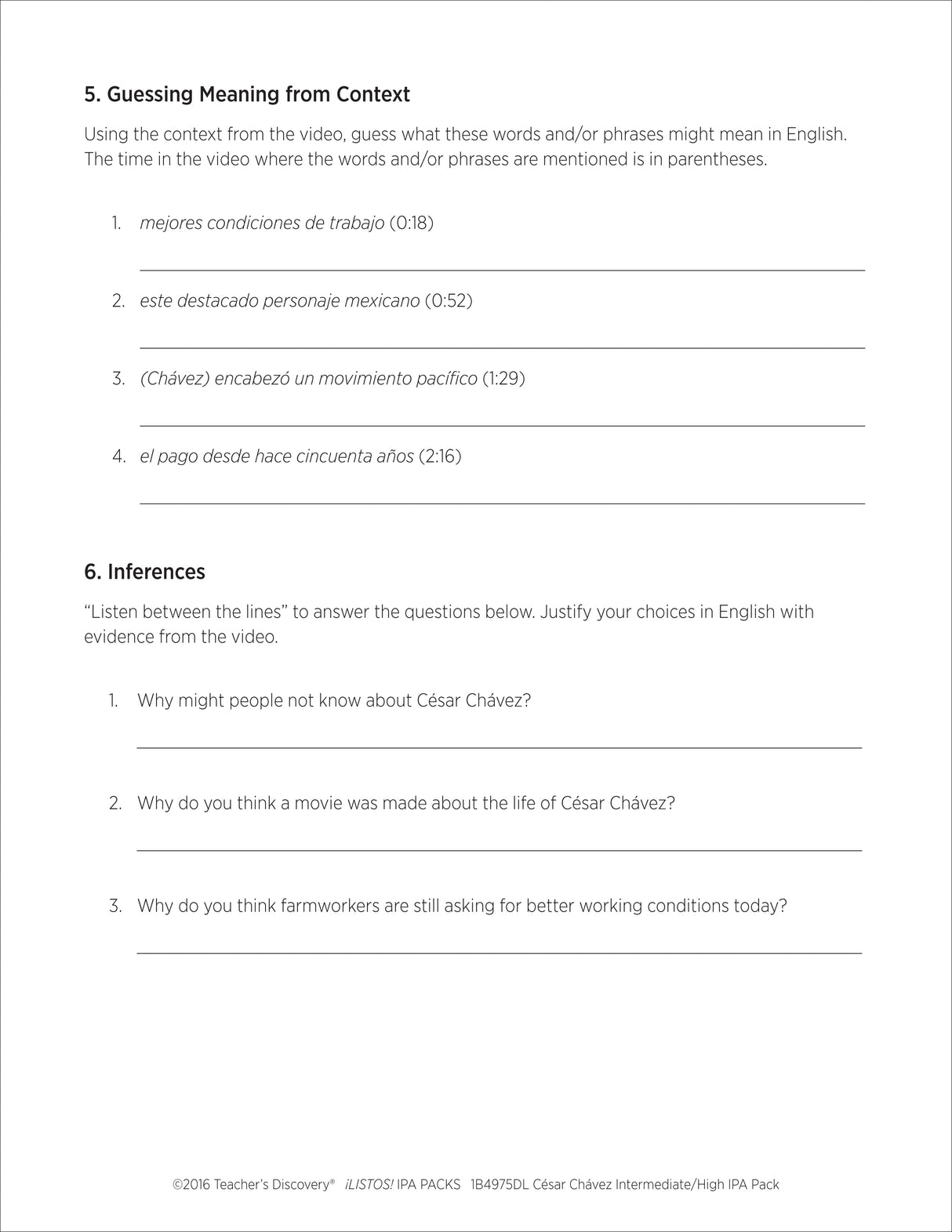 5. Guessing Meaning from Context

Using the context from the video, guess what these words and/or phrases might mean in English. The time in the video where the words and/or phrases are mentioned is in parentheses.

1. mejores condiciones de trabajo (0:18)

2. este destacado personaje mexicano (0:52)

3. (Chávez) encabezó un movimiento pacífico (1:29)

4. el pago desde hace cincuenta años (2:16)

6. Inferences

"Listen between the lines" to answer the questions below. Justify your choices in English with evidence from the video.

1. Why might people not know about César Chávez?

2. Why do you think a movie was made about the life of César Chávez?

3. Why do you think farmworkers are still asking for better working conditions today?

©2016 Teacher's Discovery® ¡LISTOS! IPA PACKS 1B4975DL César Chávez Intermediate/High IPA Pack